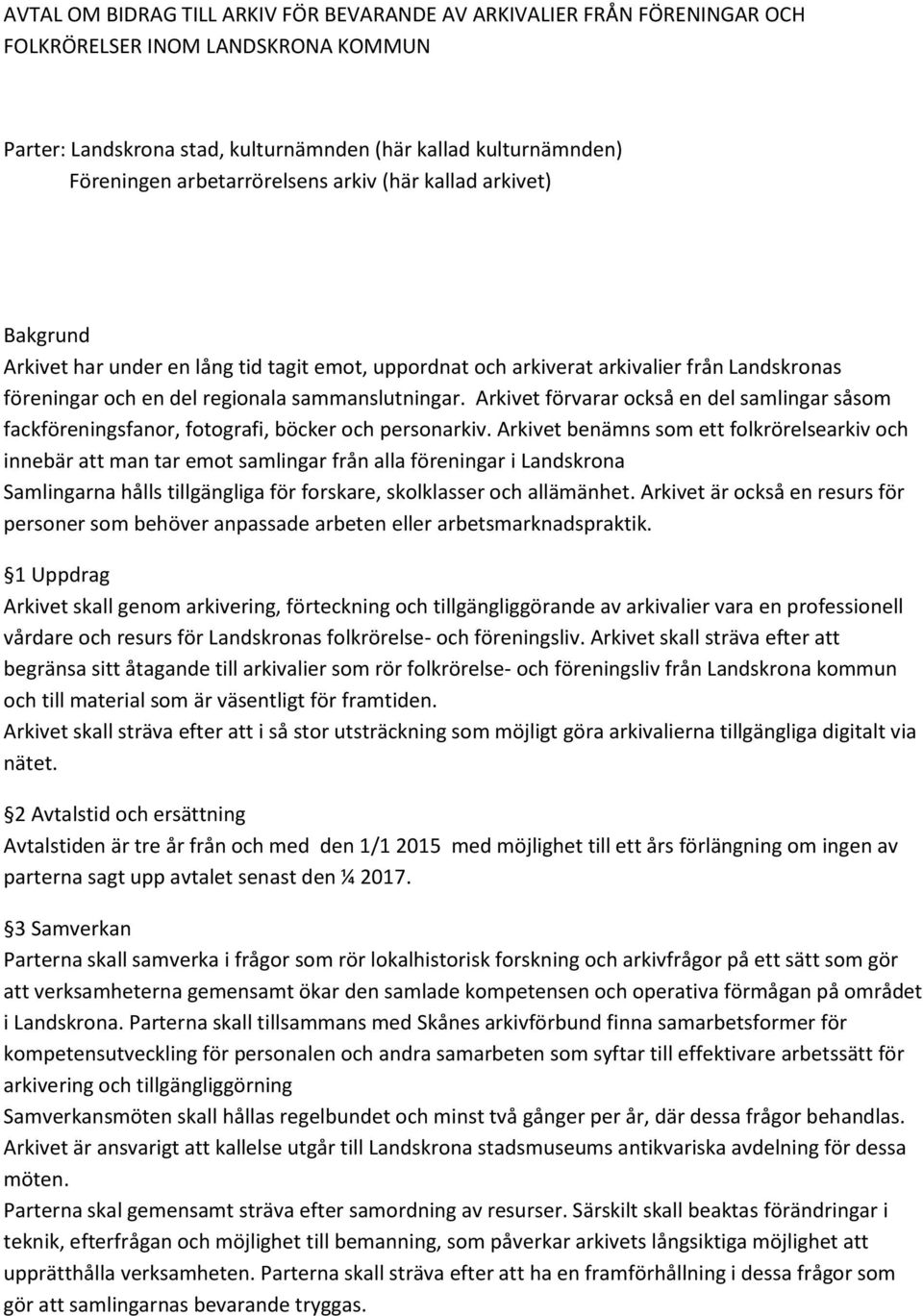 AVTAL OM BIDRAG TILL ARKIV FÖR BEVARANDE AV ARKIVALIER FRÅN FÖRENINGAR OCH FOLKRÖRELSER INOM LANDSKRONA KOMMUN

Parter: Landskrona stad, kulturnämnden (här kallad kulturnämnden)
Föreningen arbetarrörelsens arkiv (här kallad arkivet)

Bakgrund
Arkivet har under en lång tid tagit emot, uppordnat och arkiverat arkivalier från Landskronas föreningar och en del regionala sammanslutningar. Arkivet förvarar också en del samlingar såsom fackföreningsfanor, fotografi, böcker och personarkiv. Arkivet benämns som ett folkrörelsearkiv och innebär att man tar emot samlingar från alla föreningar i Landskrona
Samlingarna hålls tillgängliga för forskare, skolklasser och allämänhet. Arkivet är också en resurs för personer som behöver anpassade arbeten eller arbetsmarknadspraktik.

1 Uppdrag
Arkivet skall genom arkivering, förteckning och tillgängliggörande av arkivalier vara en professionell vårdare och resurs för Landskronas folkrörelse- och föreningsliv. Arkivet skall sträva efter att begränsa sitt åtagande till arkivalier som rör folkrörelse- och föreningsliv från Landskrona kommun och till material som är väsentligt för framtiden.
Arkivet skall sträva efter att i så stor utsträckning som möjligt göra arkivalierna tillgängliga digitalt via nätet.

2 Avtalstid och ersättning
Avtalstiden är tre år från och med den 1/1 2015 med möjlighet till ett års förlängning om ingen av parterna sagt upp avtalet senast den ¼ 2017.

3 Samverkan
Parterna skall samverka i frågor som rör lokalhistorisk forskning och arkivfrågor på ett sätt som gör att verksamheterna gemensamt ökar den samlade kompetensen och operativa förmågan på området i Landskrona. Parterna skall tillsammans med Skånes arkivförbund finna samarbetsformer för kompetensutveckling för personalen och andra samarbeten som syftar till effektivare arbetssätt för arkivering och tillgängliggörning
Samverkansmöten skall hållas regelbundet och minst två gånger per år, där dessa frågor behandlas. Arkivet är ansvarigt att kallelse utgår till Landskrona stadsmuseums antikvariska avdelning för dessa möten.
Parterna skal gemensamt sträva efter samordning av resurser. Särskilt skall beaktas förändringar i teknik, efterfrågan och möjlighet till bemanning, som påverkar arkivets långsiktiga möjlighet att upprätthålla verksamheten. Parterna skall sträva efter att ha en framförhållning i dessa frågor som gör att samlingarnas bevarande tryggas.